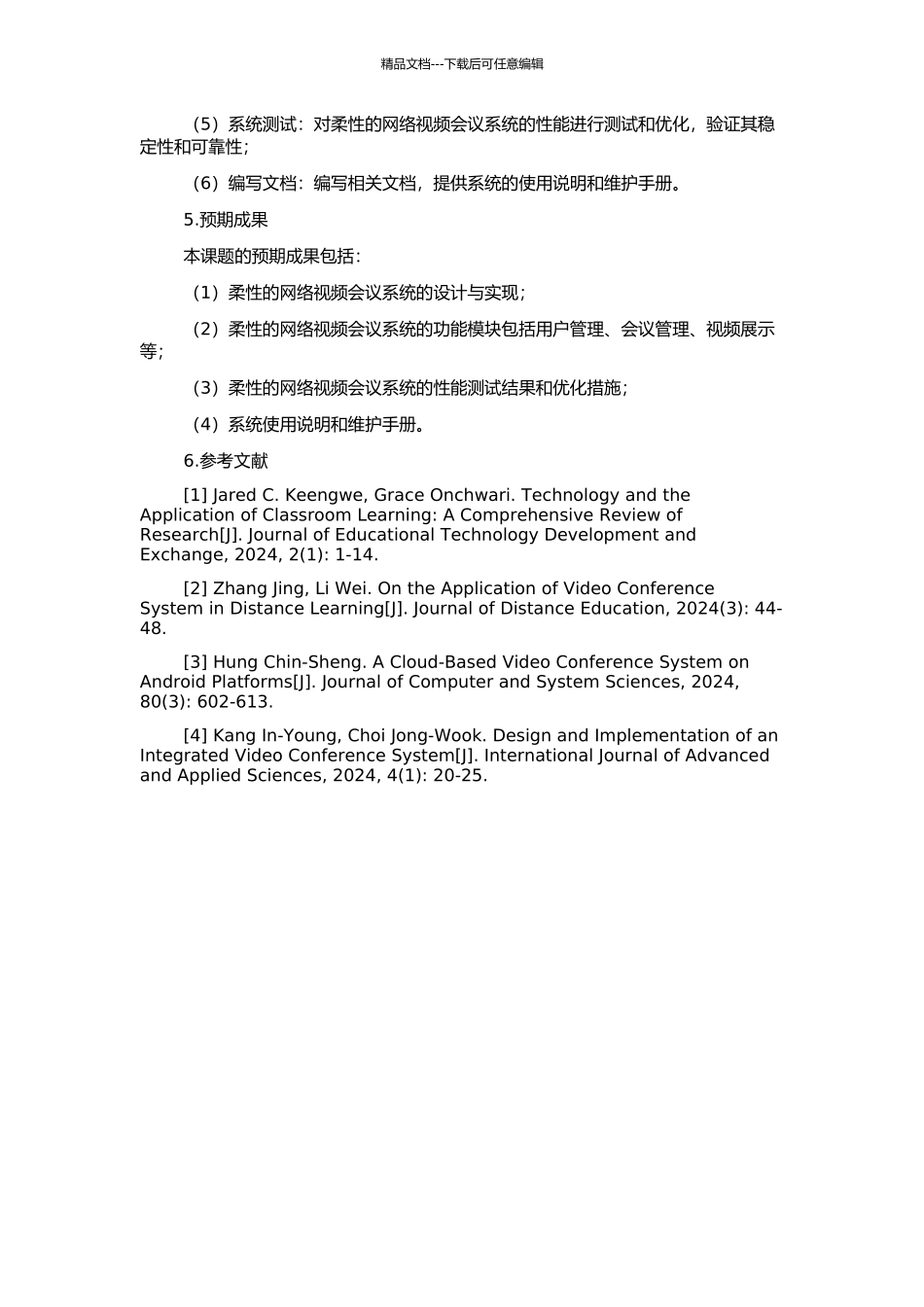 精品文档---下载后可任意编辑

（5）系统测试：对柔性的网络视频会议系统的性能进行测试和优化，验证其稳定性和可靠性；

（6）编写文档：编写相关文档，提供系统的使用说明和维护手册。

5.预期成果

本课题的预期成果包括：

（1）柔性的网络视频会议系统的设计与实现；

（2）柔性的网络视频会议系统的功能模块包括用户管理、会议管理、视频展示等；

（3）柔性的网络视频会议系统的性能测试结果和优化措施；

（4）系统使用说明和维护手册。

6.参考文献

[1] Jared C. Keengwe, Grace Onchwari. Technology and the Application of Classroom Learning: A Comprehensive Review of Research[J]. Journal of Educational Technology Development and Exchange, 2024, 2(1): 1-14.

[2] Zhang Jing, Li Wei. On the Application of Video Conference System in Distance Learning[J]. Journal of Distance Education, 2024(3): 44-48.

[3] Hung Chin-Sheng. A Cloud-Based Video Conference System on Android Platforms[J]. Journal of Computer and System Sciences, 2024, 80(3): 602-613.

[4] Kang In-Young, Choi Jong-Wook. Design and Implementation of an Integrated Video Conference System[J]. International Journal of Advanced and Applied Sciences, 2024, 4(1): 20-25.